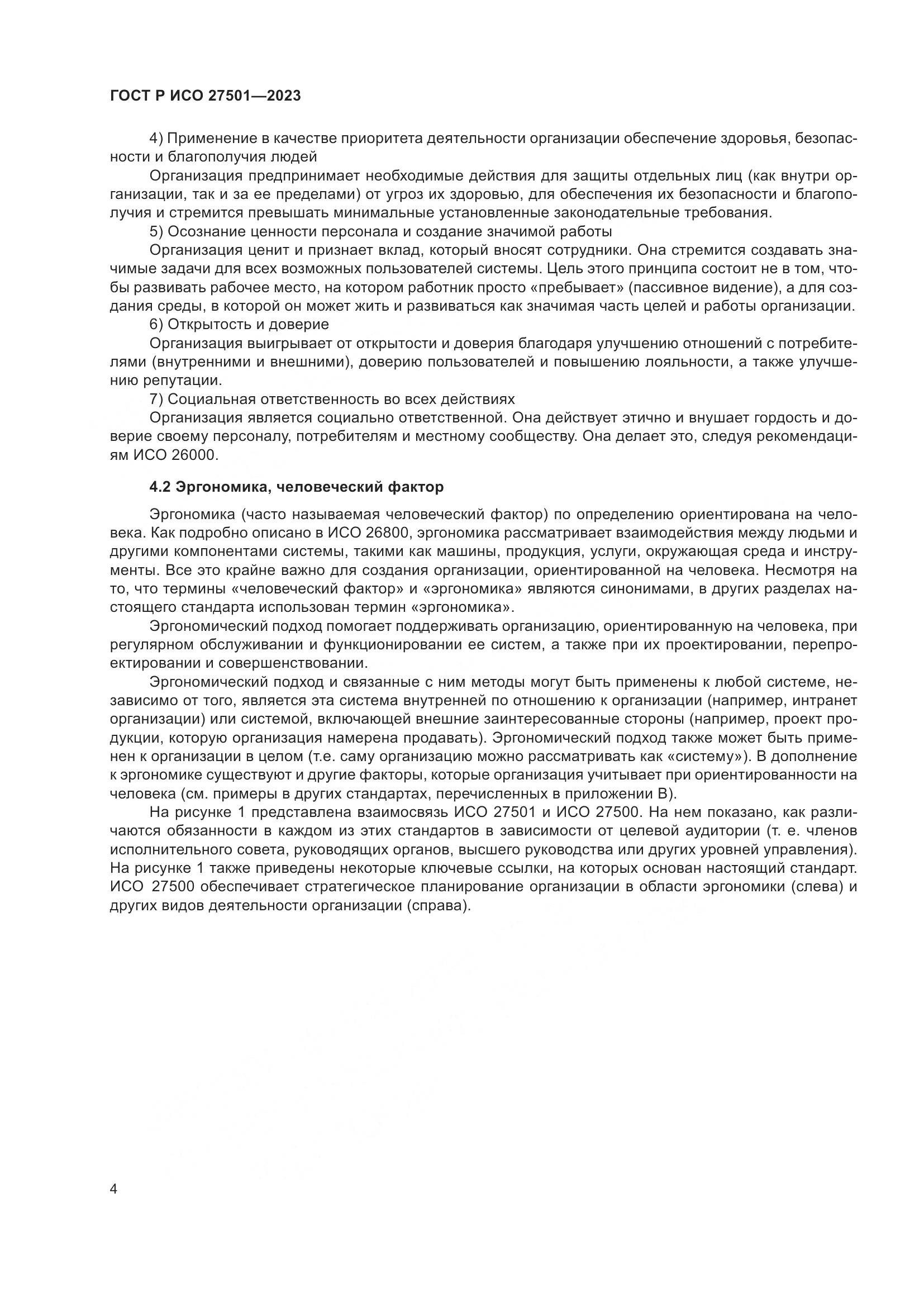 ГОСТ Р ИСО 27501—2023

4) Применение в качестве приоритета деятельности организации обеспечение здоровья, безопасности и благополучия людей

Организация предпринимает необходимые действия для защиты отдельных лиц (как внутри организации, так и за ее пределами) от угроз их здоровью, для обеспечения их безопасности и благополучия и стремится превышать минимальные установленные законодательные требования.

5) Осознание ценности персонала и создание значимой работы

Организация ценит и признает вклад, который вносят сотрудники. Она стремится создавать значимые задачи для всех возможных пользователей системы. Цель этого принципа состоит не в том, чтобы развивать рабочее место, на котором работник просто «пребывает» (пассивное видение), а для создания среды, в которой он может жить и развиваться как значимая часть целей и работы организации.

6) Открытость и доверие

Организация выигрывает от открытости и доверия благодаря улучшению отношений с потребителями (внутренними и внешними), доверию пользователей и повышению лояльности, а также улучшению репутации.

7) Социальная ответственность во всех действиях

Организация является социально ответственной. Она действует этично и внушает гордость и доверие своему персоналу, потребителям и местному сообществу. Она делает это, следуя рекомендациям ИСО 26000.

4.2 Эргономика, человеческий фактор

Эргономика (часто называемая человеческий фактор) по определению ориентирована на человека. Как подробно описано в ИСО 26800, эргономика рассматривает взаимодействия между людьми и другими компонентами системы, такими как машины, продукция, услуги, окружающая среда и инструменты. Все это крайне важно для создания организации, ориентированной на человека. Несмотря на то, что термины «человеческий фактор» и «эргономика» являются синонимами, в других разделах настоящего стандарта использован термин «эргономика».

Эргономический подход помогает поддерживать организацию, ориентированную на человека, при регулярном обслуживании и функционировании ее систем, а также при их проектировании, перепроектировании и совершенствовании.

Эргономический подход и связанные с ним методы могут быть применены к любой системе, независимо от того, является эта система внутренней по отношению к организации (например, интранет организации) или системой, включающей внешние заинтересованные стороны (например, проект продукции, которую организация намерена продавать). Эргономический подход также может быть применен к организации в целом (т.е. саму организацию можно рассматривать как «систему»). В дополнение к эргономике существуют и другие факторы, которые организация учитывает при ориентированности на человека (см. примеры в других стандартах, перечисленных в приложении В).

На рисунке 1 представлена взаимосвязь ИСО 27501 и ИСО 27500. На нем показано, как различаются обязанности в каждом из этих стандартов в зависимости от целевой аудитории (т. е. членов исполнительного совета, руководящих органов, высшего руководства или других уровней управления). На рисунке 1 также приведены некоторые ключевые ссылки, на которых основан настоящий стандарт. ИСО 27500 обеспечивает стратегическое планирование организации в области эргономики (слева) и других видов деятельности организации (справа).

4